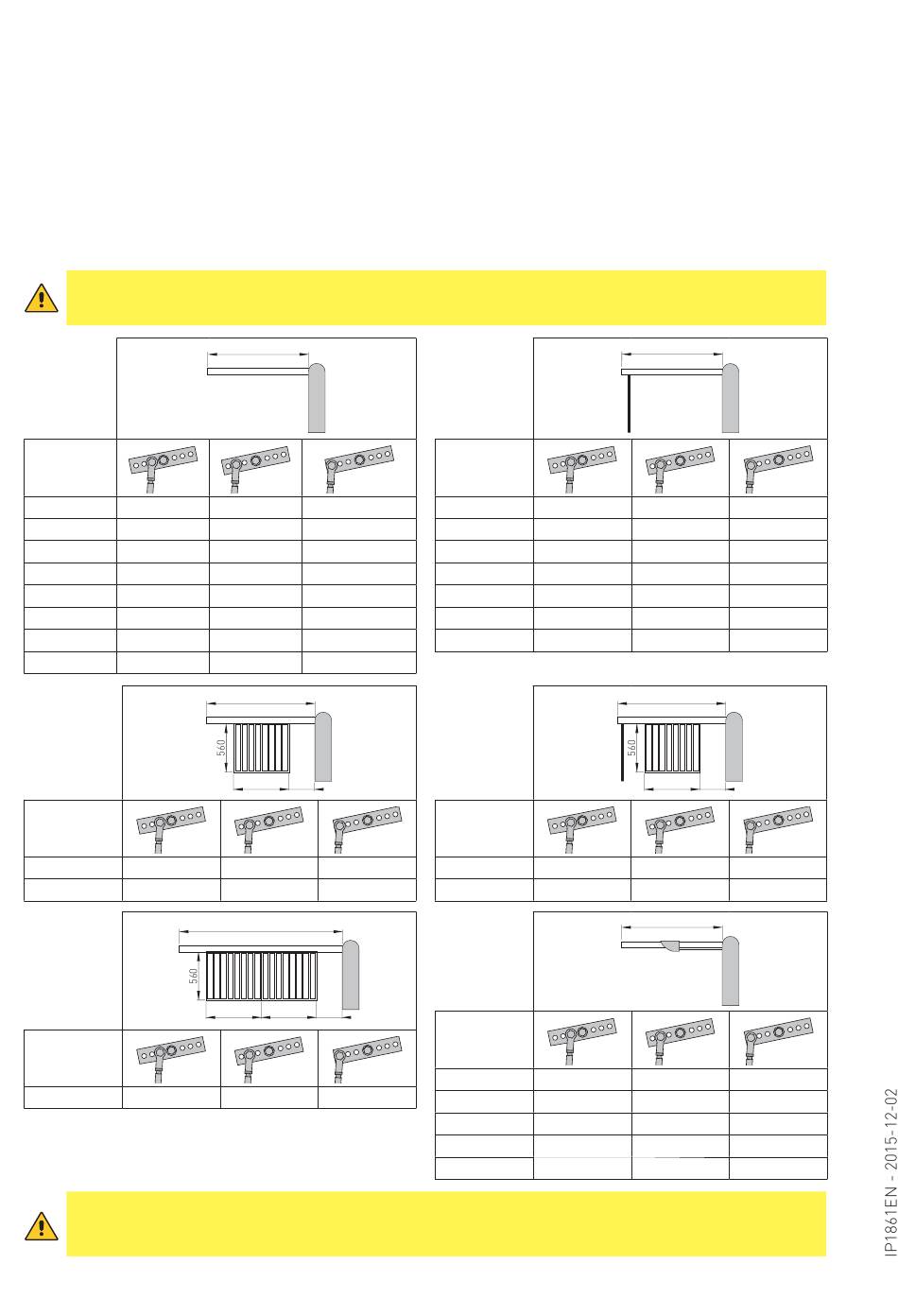 560

560

560

IP1861EN - 2015-12-02